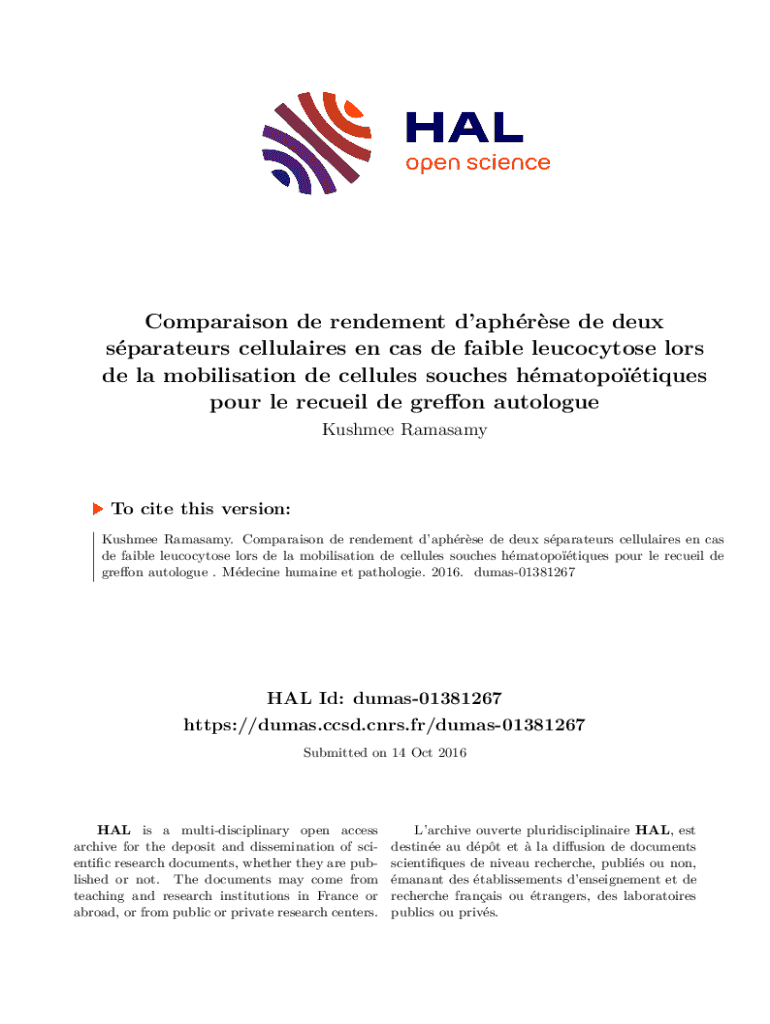 HAL
open science

Comparaison de rendement d'aphérèse de deux séparateurs cellulaires en cas de faible leucocytose lors de la mobilisation de cellules souches hématopoïétiques pour le recueil de greffon autologue

Kushmee Ramasamy

To cite this version:

Kushmee Ramasamy. Comparaison de rendement d'aphérèse de deux séparateurs cellulaires en cas de faible leucocytose lors de la mobilisation de cellules souches hématopoïétiques pour le recueil de greffon autologue . Médecine humaine et pathologie. 2016. dumas-01381267

HAL Id: dumas-01381267
https://dumas.ccsd.cnrs.fr/dumas-01381267

Submitted on 14 Oct 2016

HAL is a multi-disciplinary open access archive for the deposit and dissemination of scientific research documents, whether they are published or not. The documents may come from teaching and research institutions in France or abroad, or from public or private research centers.

L'archive ouverte pluridisciplinaire HAL, est destinée au dépôt et à la diffusion de documents scientifiques de niveau recherche, publiés ou non, émanant des établissements d'enseignement et de recherche français ou étrangers, des laboratoires publics ou privés.